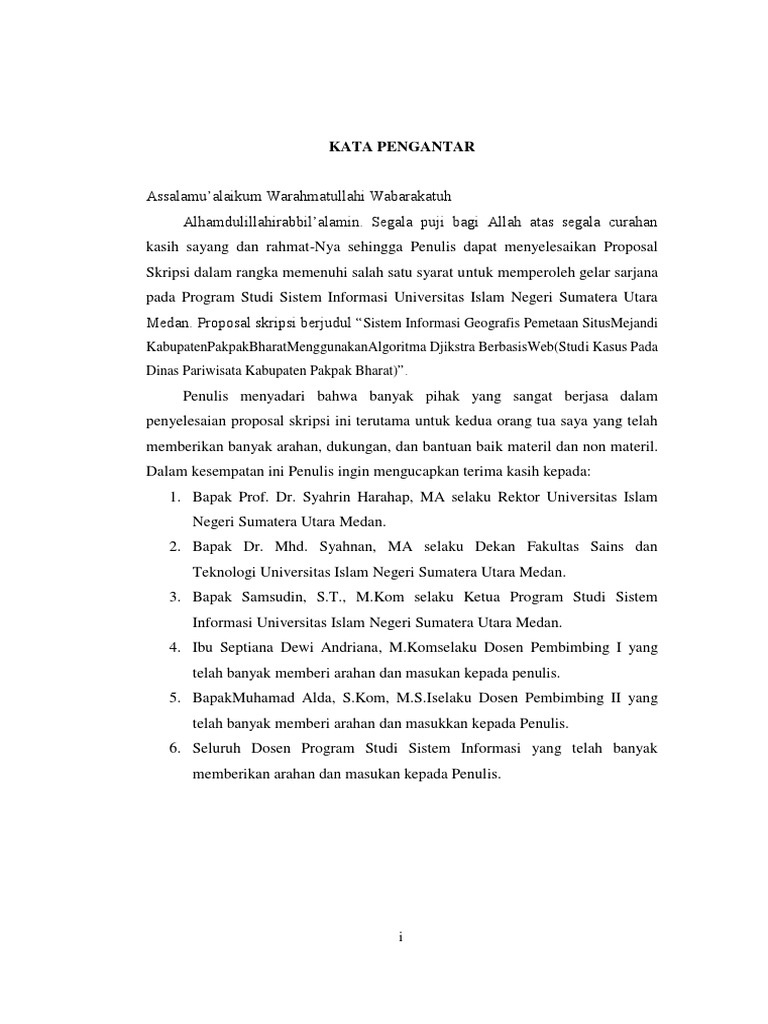 KATA PENGANTAR

Assalamu'alaikum Warahmatullahi Wabarakatuh

Alhamdulillahirabbil'alamin. Segala puji bagi Allah atas segala curahan kasih sayang dan rahmat-Nya sehingga Penulis dapat menyelesaikan Proposal Skripsi dalam rangka memenuhi salah satu syarat untuk memperoleh gelar sarjana pada Program Studi Sistem Informasi Universitas Islam Negeri Sumatera Utara Medan. Proposal skripsi berjudul "Sistem Informasi Geografis Pemetaan SitusMejandi KabupatenPakpakBharatMenggunakanAlgoritma Djikstra BerbasisWeb(Studi Kasus Pada Dinas Pariwisata Kabupaten Pakpak Bharat)".

Penulis menyadari bahwa banyak pihak yang sangat berjasa dalam penyelesaian proposal skripsi ini terutama untuk kedua orang tua saya yang telah memberikan banyak arahan, dukungan, dan bantuan baik materil dan non materil. Dalam kesempatan ini Penulis ingin mengucapkan terima kasih kepada:

1. Bapak Prof. Dr. Syahrin Harahap, MA selaku Rektor Universitas Islam Negeri Sumatera Utara Medan.
2. Bapak Dr. Mhd. Syahnan, MA selaku Dekan Fakultas Sains dan Teknologi Universitas Islam Negeri Sumatera Utara Medan.
3. Bapak Samsudin, S.T., M.Kom selaku Ketua Program Studi Sistem Informasi Universitas Islam Negeri Sumatera Utara Medan.
4. Ibu Septiana Dewi Andriana, M.Komselaku Dosen Pembimbing I yang telah banyak memberi arahan dan masukan kepada penulis.
5. BapakMuhamad Alda, S.Kom, M.S.Iselaku Dosen Pembimbing II yang telah banyak memberi arahan dan masukkan kepada Penulis.
6. Seluruh Dosen Program Studi Sistem Informasi yang telah banyak memberikan arahan dan masukan kepada Penulis.

i